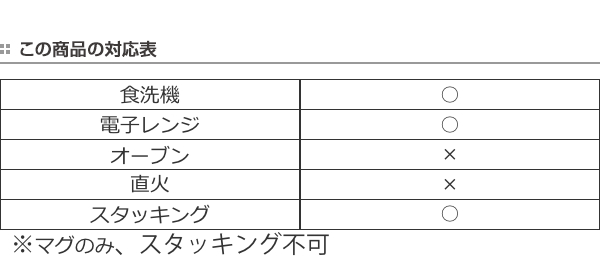 この商品の対応表

| 食洗機 | ○ |
|---|---|
| 電子レンジ | ○ |
| オーブン | × |
| 直火 | × |
| スタッキング | ○ |

※マグのみ、スタッキング不可